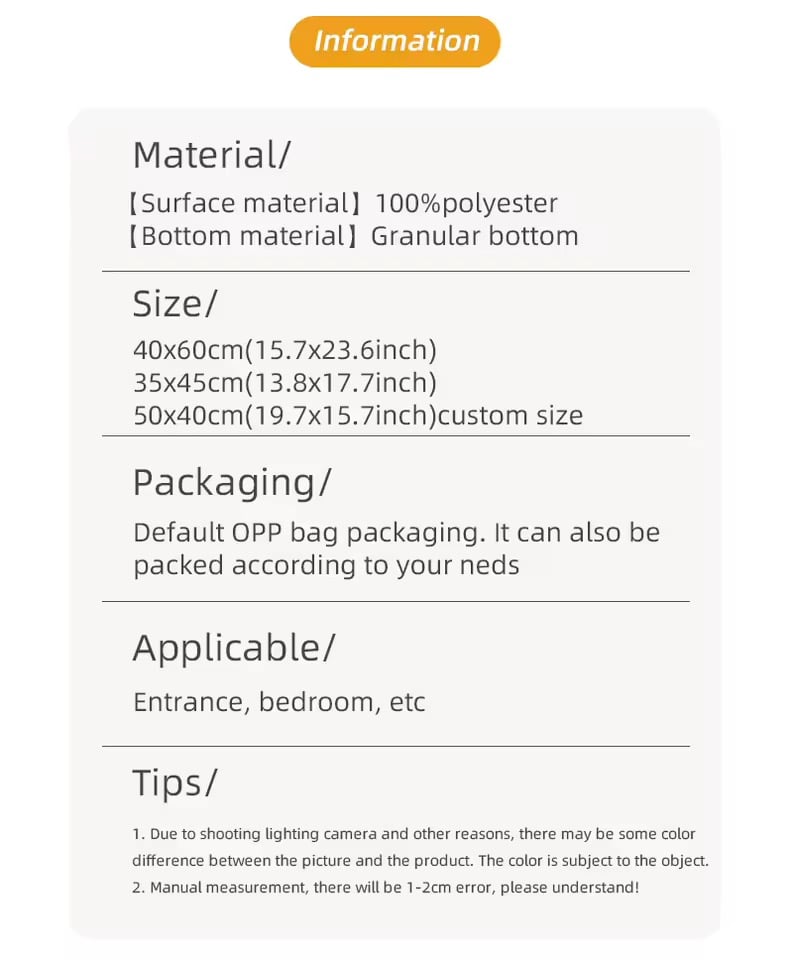 Information

Material/

【Surface material】100%polyester
【Bottom material】Granular bottom

Size/

40x60cm(15.7x23.6inch)
35x45cm(13.8x17.7inch)
50x40cm(19.7x15.7inch)custom size

Packaging/

Default OPP bag packaging. It can also be packed according to your neds

Applicable/

Entrance, bedroom, etc

Tips/

1. Due to shooting lighting camera and other reasons, there may be some color difference between the picture and the product. The color is subject to the object.
2. Manual measurement, there will be 1-2cm error, please understand!